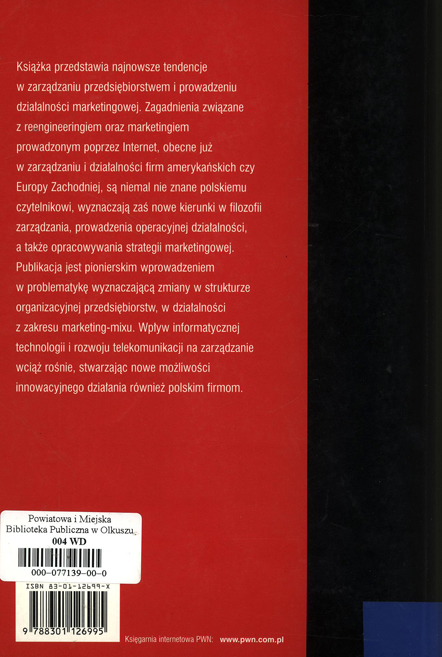 Książka przedstawia najnowsze tendencje w zarządzaniu przedsiębiorstwem i prowadzeniu działalności marketingowej. Zagadnienia związane z reengineeringiem oraz marketingiem prowadzonym poprzez Internet, obecne już w zarządzaniu i działalności firm amerykańskich czy Europy Zachodniej, są niemal nie znane polskiemu czytelnikowi, wyznaczają zaś nowe kierunki w filozofii zarządzania, prowadzenia operacyjnej działalności, a także opracowywania strategii marketingowej. Publikacja jest pionierskim wprowadzeniem w problematykę wyznaczającą zmiany w strukturze organizacyjnej przedsiębiorstw, w działalności z zakresu marketing-mixu. Wpływ informatycznej technologii i rozwoju telekomunikacji na zarządzanie wciąż rośnie, stwarzając nowe możliwości innowacyjnego działania również polskim firmom.

Powiatowa i Miejska
Biblioteka Publiczna w Olkuszu
004 WD
000-077139-00-0

ISBN 83-01-12699-X
9 788301 126995

Księgarnia internetowa PWN: www.pwn.com.pl